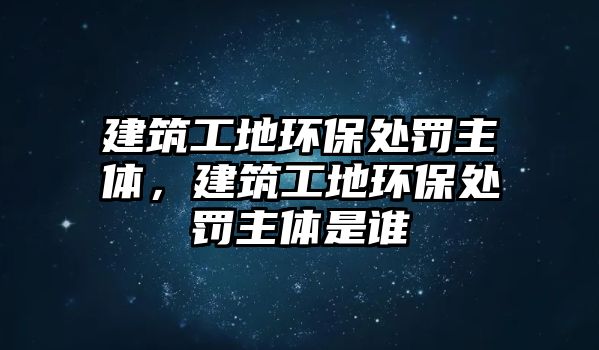 建筑工地环保处罚主体，建筑工地环保处罚主体是谁